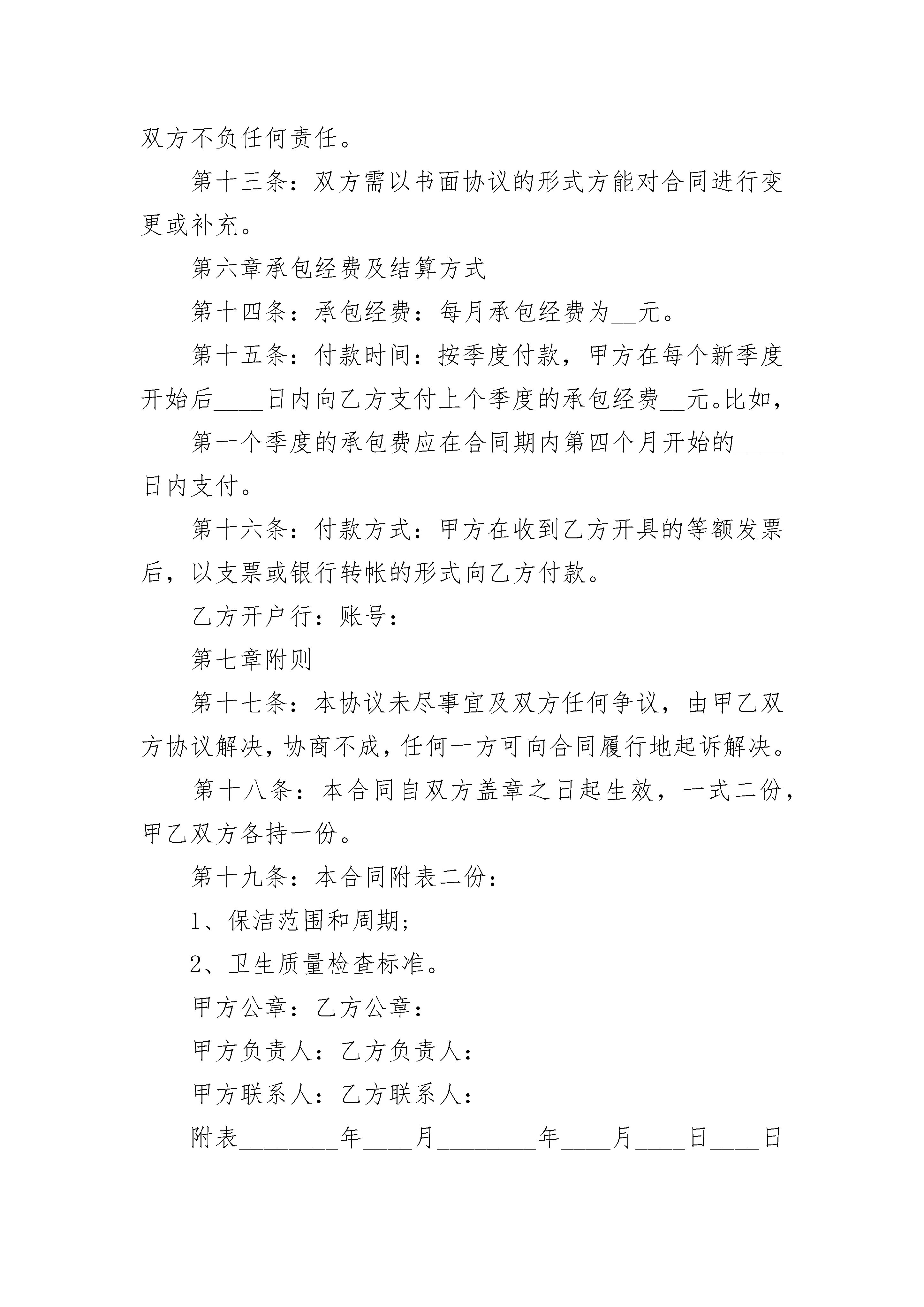 双方不负任何责任。

第十三条：双方需以书面协议的形式方能对合同进行变更或补充。

第六章承包经费及结算方式

第十四条：承包经费：每月承包经费为__元。

第十五条：付款时间：按季度付款，甲方在每个新季度开始后____日内向乙方支付上个季度的承包经费__元。比如，

第一个季度的承包费应在合同期内第四个月开始的____日内支付。

第十六条：付款方式：甲方在收到乙方开具的等额发票后，以支票或银行转帐的形式向乙方付款。

乙方开户行：账号：

第七章附则

第十七条：本协议未尽事宜及双方任何争议，由甲乙双方协议解决，协商不成，任何一方可向合同履行地起诉解决。

第十八条：本合同自双方盖章之日起生效，一式二份，甲乙双方各持一份。

第十九条：本合同附表二份：

1、保洁范围和周期；

2、卫生质量检查标准。

甲方公章：乙方公章：

甲方负责人：乙方负责人：

甲方联系人：乙方联系人：

附表________年____月________年____月____日____日